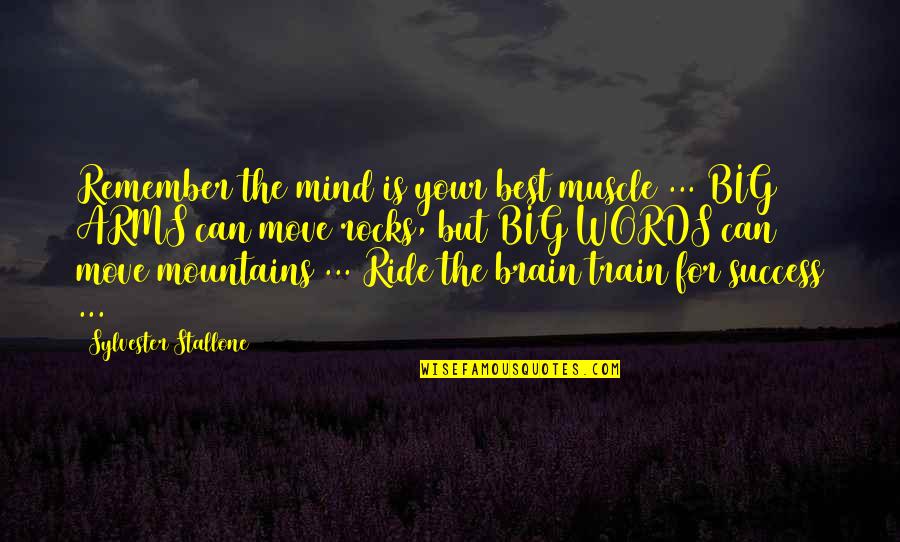 Remember the mind is your best muscle ... BIG ARMS can move rocks, but BIG WORDS can move mountains ... Ride the brain train for success ...

Sylvester Stallone

WISEFAMOUSQUOTES.COM